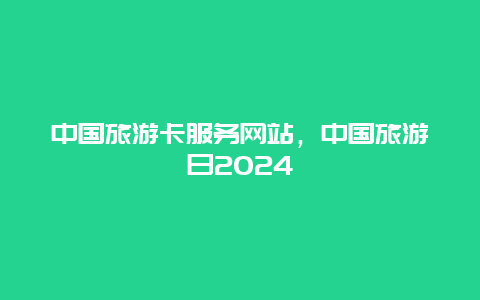 中国旅游卡服务网站，中国旅游日2024